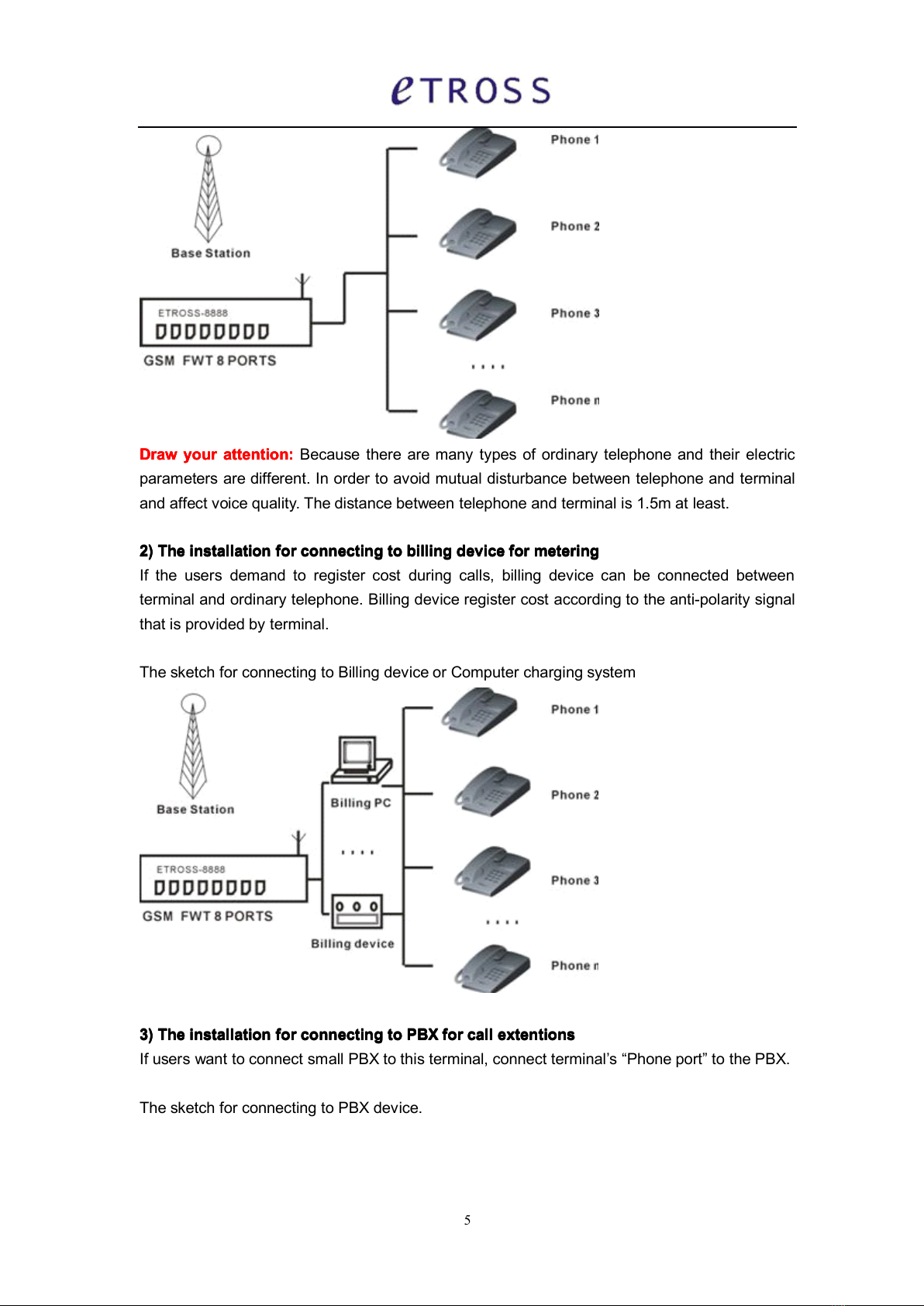 eTROSS

Base Station

ETROSS-8888

GSM FWT 8 PORTS

Phone 1

Phone 2

Phone 3

....

Phone n

Draw your attention: Because there are many types of ordinary telephone and their electric parameters are different. In order to avoid mutual disturbance between telephone and terminal and affect voice quality. The distance between telephone and terminal is 1.5m at least.

2) The installation for connecting to billing device for metering

If the users demand to register cost during calls, billing device can be connected between terminal and ordinary telephone. Billing device register cost according to the anti-polarity signal that is provided by terminal.

The sketch for connecting to Billing device or Computer charging system

Base Station

ETROSS-8888

GSM FWT 8 PORTS

Billing PC

....

Billing device

Phone 1

Phone 2

Phone 3

....

Phone n

3) The installation for connecting to PBX for call extentions

If users want to connect small PBX to this terminal, connect terminal's "Phone port" to the PBX.

The sketch for connecting to PBX device.

5